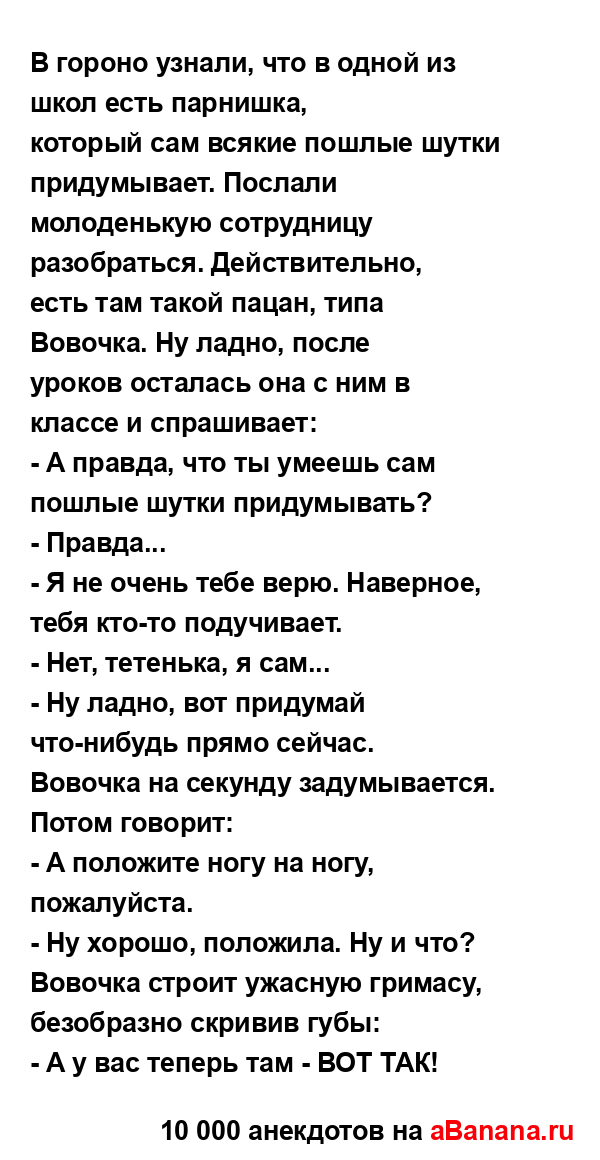 В гороно узнали, что в одной из школ есть парнишка,
который сам всякие пошлые шутки придумывает. Послали молоденькую сотрудницу разобраться. Действительно,
есть там такой пацан, типа Вовочка. Ну ладно, после
уроков осталась она с ним в классе и спрашивает:
- А правда, что ты умеешь сам пошлые шутки придумывать?
- Правда...
- Я не очень тебе верю. Наверное, тебя кто-то подучивает.
- Нет, тетенька, я сам...
- Ну ладно, вот придумай
что-нибудь прямо сейчас.
Вовочка на секунду задумывается. Потом говорит:
- А положите ногу на ногу, пожалуйста.
- Ну хорошо, положила. Ну и что?
Вовочка строит ужасную гримасу, безобразно скривив губы:
- А у вас теперь там - ВОТ ТАК!

10 000 анекдотов на aBanana.ru